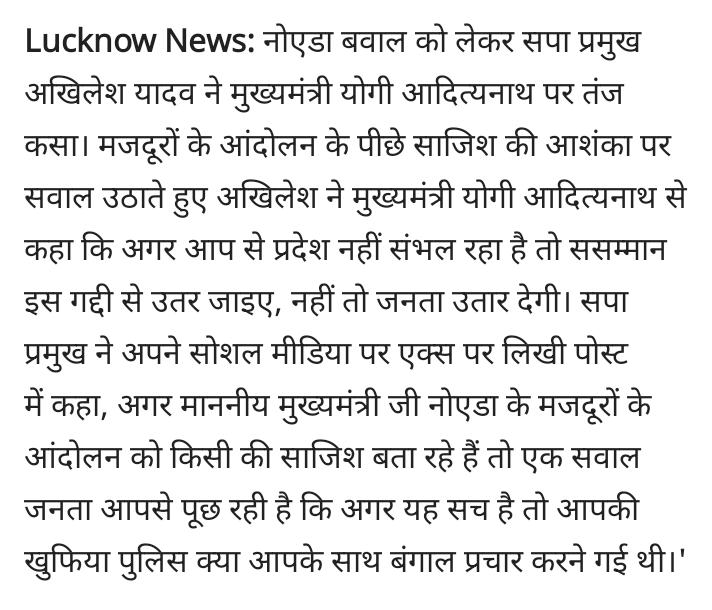 Lucknow News: नोएडा बवाल को लेकर सपा प्रमुख अखिलेश यादव ने मुख्यमंत्री योगी आदित्यनाथ पर तंज कसा। मजदूरों के आंदोलन के पीछे साजिश की आशंका पर सवाल उठाते हुए अखिलेश ने मुख्यमंत्री योगी आदित्यनाथ से कहा कि अगर आप से प्रदेश नहीं संभल रहा है तो ससम्मान इस गद्दी से उतर जाइए, नहीं तो जनता उतार देगी। सपा प्रमुख ने अपने सोशल मीडिया पर एक्स पर लिखी पोस्ट में कहा, अगर माननीय मुख्यमंत्री जी नोएडा के मजदूरों के आंदोलन को किसी की साजिश बता रहे हैं तो एक सवाल जनता आपसे पूछ रही है कि अगर यह सच है तो आपकी खुफिया पुलिस क्या आपके साथ बंगाल प्रचार करने गई थी।'